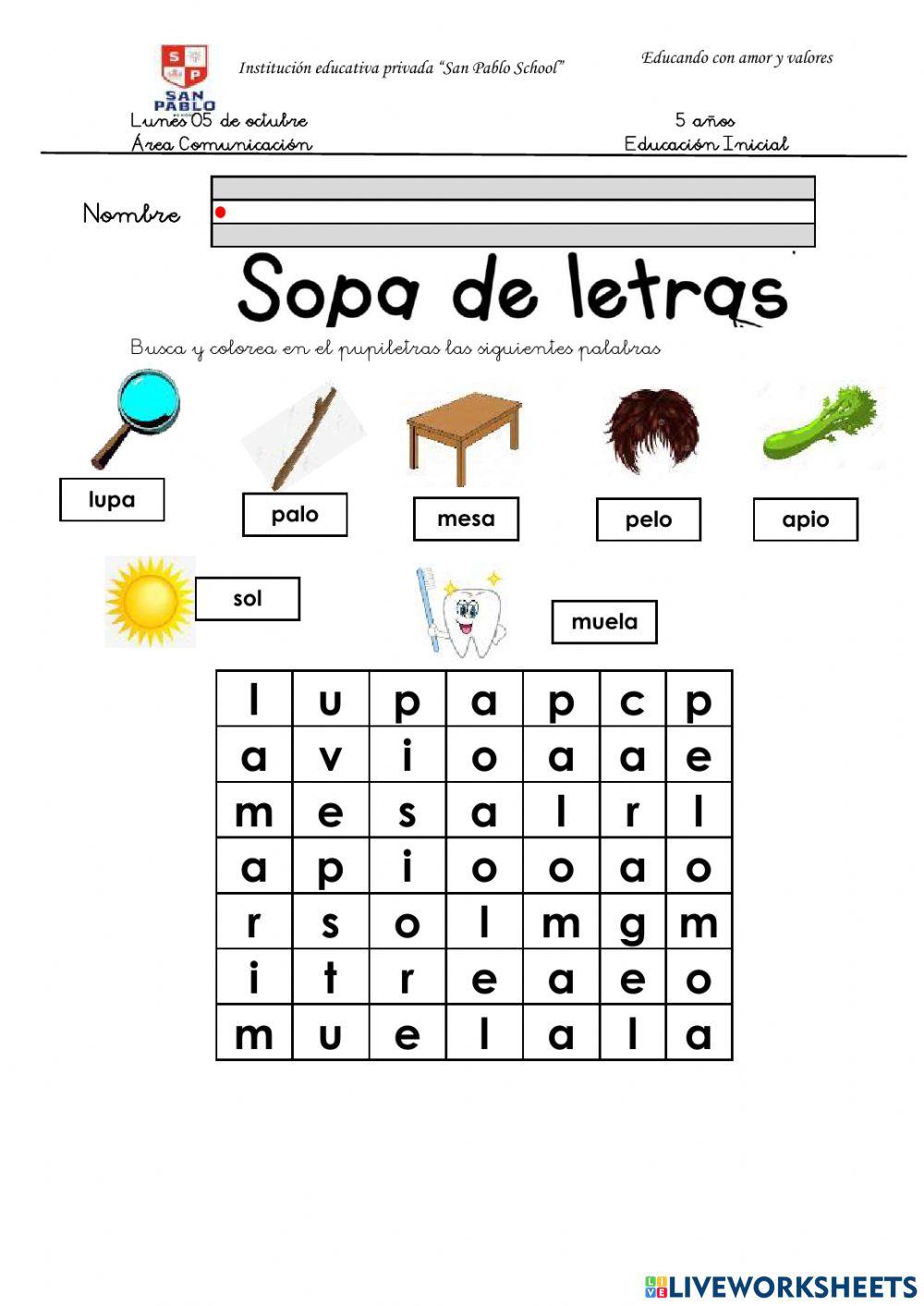 S P
SAN PABLO

Institución educativa privada "San Pablo School"

Educando con amor y valores

Lunes 05 de octubre

5 años

Área Comunicación

Educación Inicial

Nombre

Sopa de letras

Busca y colorea en el pupiletras las siguientes palabras

lupa

palo

mesa

pelo

apio

sol

muela

| l | u | p | a | p | c | p |
|---|---|---|---|---|---|---|
| a | v | i | o | a | a | e |
| m | e | s | a | l | r | l |
| a | p | i | o | o | a | o |
| r | s | o | l | m | g | m |
| i | t | r | e | a | e | o |
| m | u | e | l | a | l | a |

LIVEWORKSHEETS